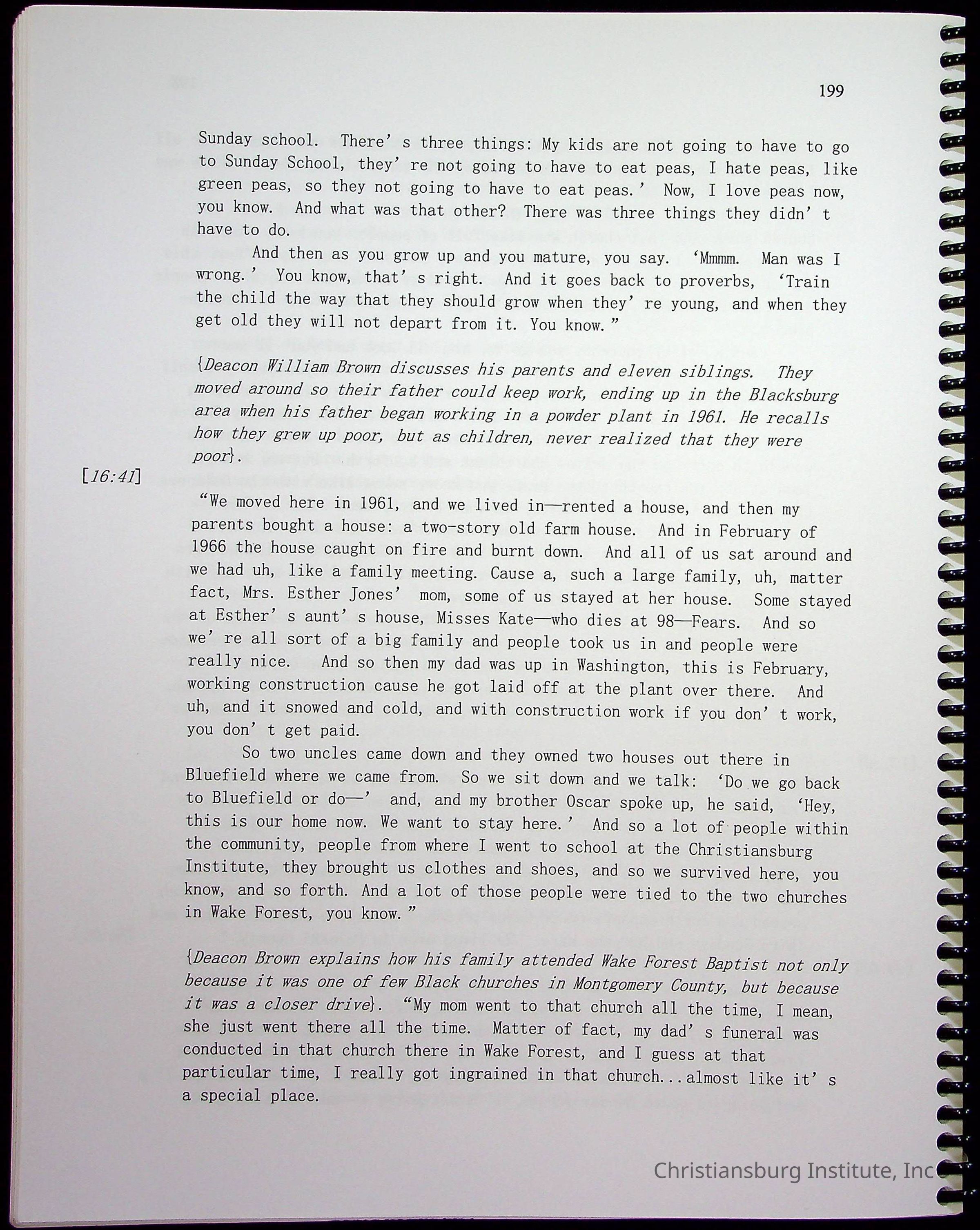 199

Sunday school. There's three things: My kids are not going to have to go to Sunday School, they're not going to have to eat peas, I hate peas, like green peas, so they not going to have to eat peas.' Now, I love peas now, you know. And what was that other? There was three things they didn't have to do.

And then as you grow up and you mature, you say. 'Mmmm. Man was I wrong.' You know, that's right. And it goes back to proverbs, 'Train the child the way that they should grow when they're young, and when they get old they will not depart from it. You know."

{Deacon William Brown discusses his parents and eleven siblings. They moved around so their father could keep work, ending up in the Blacksburg area when his father began working in a powder plant in 1961. He recalls how they grew up poor, but as children, never realized that they were poor}.

[16:41]

"We moved here in 1961, and we lived in—rented a house, and then my parents bought a house: a two-story old farm house. And in February of 1966 the house caught on fire and burnt down. And all of us sat around and we had uh, like a family meeting. Cause a, such a large family, uh, matter fact, Mrs. Esther Jones' mom, some of us stayed at her house. Some stayed at Esther's aunt's house, Misses Kate—who dies at 98—Fears. And so we're all sort of a big family and people took us in and people were really nice. And so then my dad was up in Washington, this is February, working construction cause he got laid off at the plant over there. And uh, and it snowed and cold, and with construction work if you don't work, you don't get paid.

So two uncles came down and they owned two houses out there in Bluefield where we came from. So we sit down and we talk: 'Do we go back to Bluefield or do—' and, and my brother Oscar spoke up, he said, 'Hey, this is our home now. We want to stay here.' And so a lot of people within the community, people from where I went to school at the Christiansburg Institute, they brought us clothes and shoes, and so we survived here, you know, and so forth. And a lot of those people were tied to the two churches in Wake Forest, you know."

{Deacon Brown explains how his family attended Wake Forest Baptist not only because it was one of few Black churches in Montgomery County, but because it was a closer drive}. "My mom went to that church all the time, I mean, she just went there all the time. Matter of fact, my dad's funeral was conducted in that church there in Wake Forest, and I guess at that particular time, I really got ingrained in that church...almost like it's a special place.

Christiansburg Institute, Inc